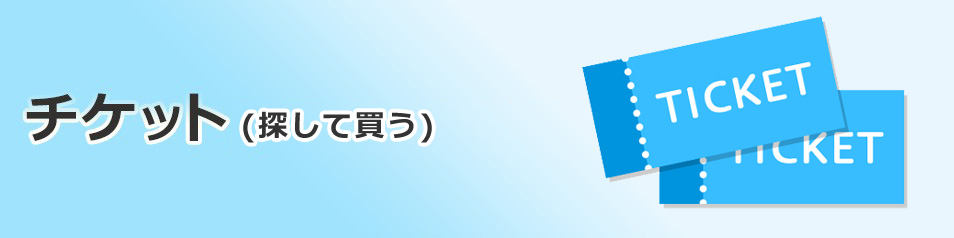 チケット (探して買う)

TICKET

TICKET